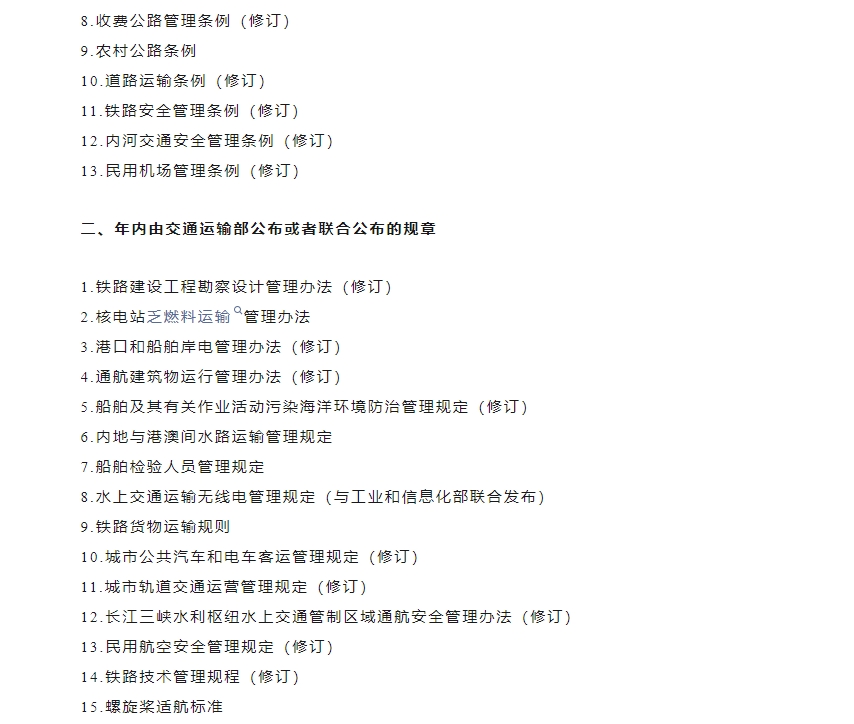 8.收费公路管理条例（修订）
9.农村公路条例
10.道路运输条例（修订）
11.铁路安全管理条例（修订）
12.内河交通安全管理条例（修订）
13.民用机场管理条例（修订）

二、年内由交通运输部公布或者联合公布的规章

1.铁路建设工程勘察设计管理办法（修订）
2.核电站乏燃料运输管理办法
3.港口和船舶岸电管理办法（修订）
4.通航建筑物运行管理办法（修订）
5.船舶及其有关作业活动污染海洋环境防治管理规定（修订）
6.内地与港澳间水路运输管理规定
7.船舶检验人员管理规定
8.水上交通运输无线电管理规定（与工业和信息化部联合发布）
9.铁路货物运输规则
10.城市公共汽车和电车客运管理规定（修订）
11.城市轨道交通运营管理规定（修订）
12.长江三峡水利枢纽水上交通管制区域通航安全管理办法（修订）
13.民用航空安全管理规定（修订）
14.铁路技术管理规程（修订）
15.螺旋桨适航标准